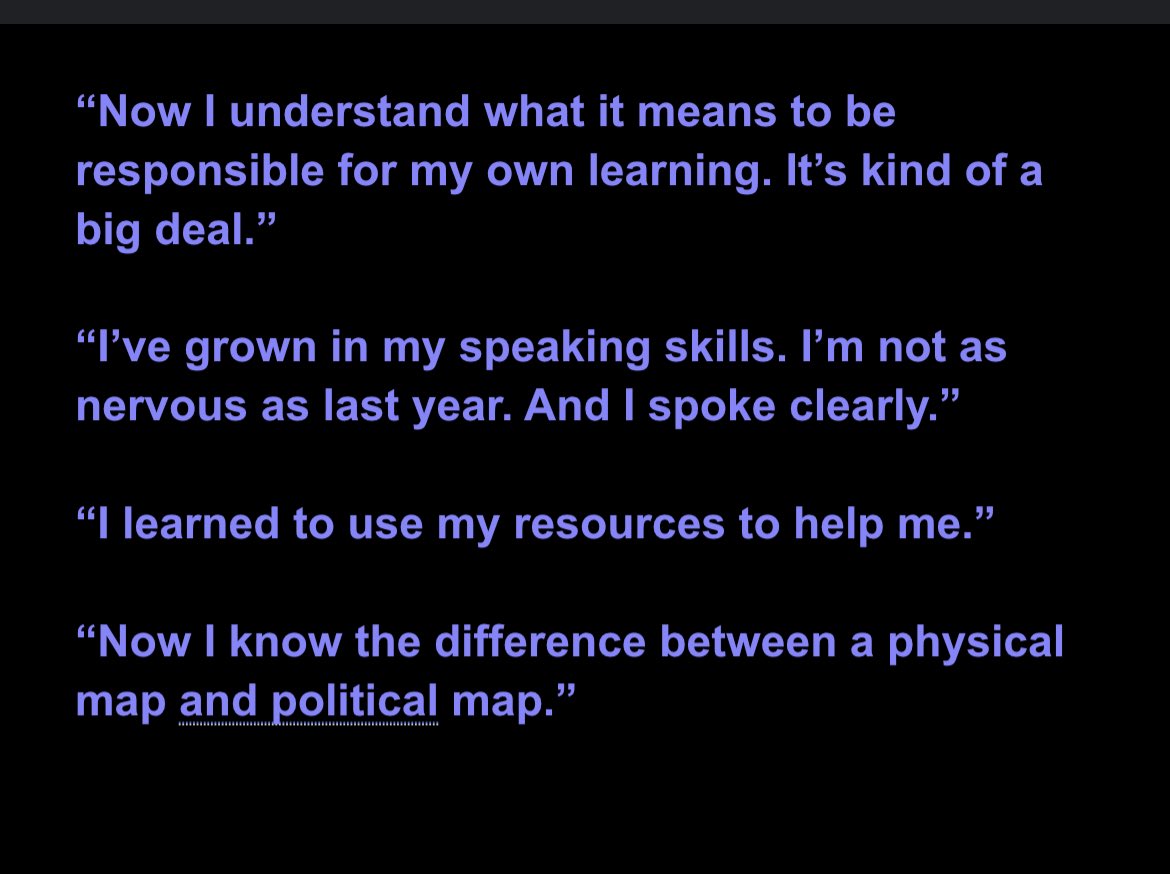 “Now I understand what it means to be responsible for my own learning. It’s kind of a big deal.”

“I’ve grown in my speaking skills. I’m not as nervous as last year. And I spoke clearly.”

“I learned to use my resources to help me.”

“Now I know the difference between a physical map and political map.”